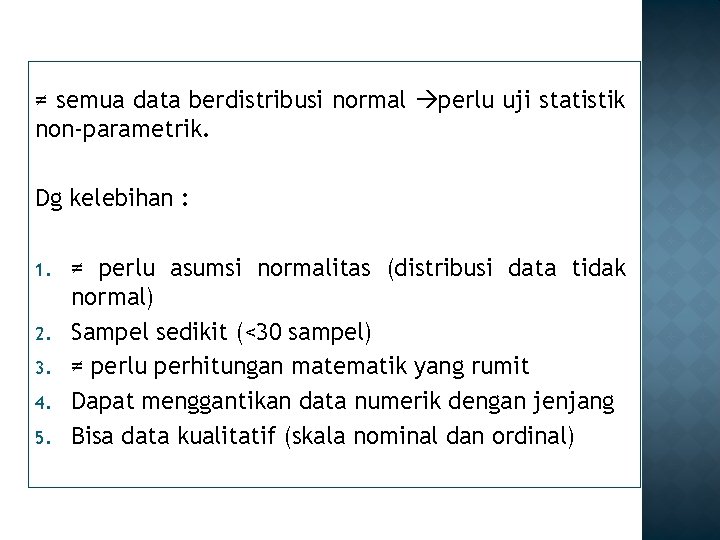 ≠ semua data berdistribusi normal →perlu uji statistik non-parametrik.

Dg kelebihan :

1. ≠ perlu asumsi normalitas (distribusi data tidak normal)
2. Sampel sedikit (<30 sampel)
3. ≠ perlu perhitungan matematik yang rumit
4. Dapat menggantikan data numerik dengan jenjang
5. Bisa data kualitatif (skala nominal dan ordinal)